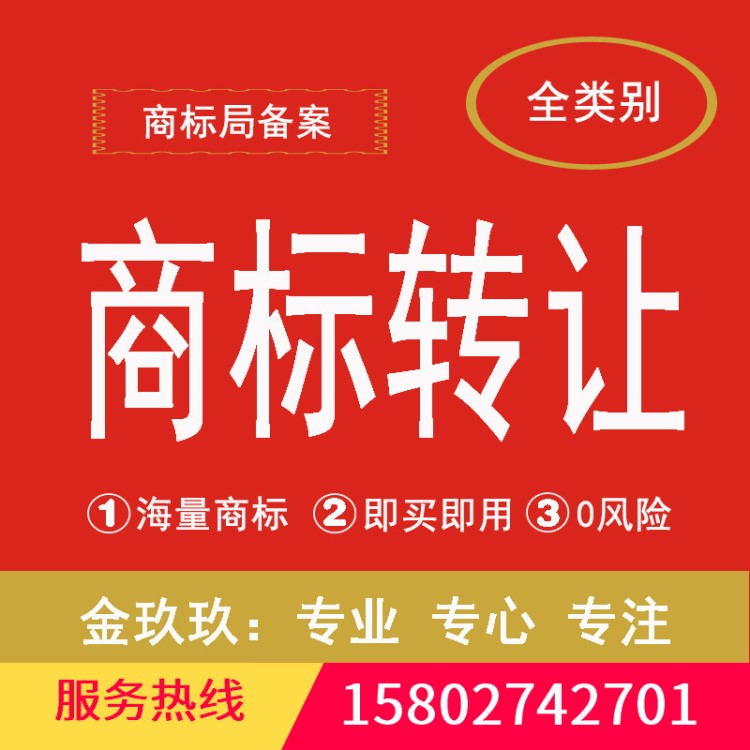 商标局备案

全类别

商标转让

①海量商标 ②即买即用 ③0风险

金玖玖：专业 专心 专注

服务热线 15802742701